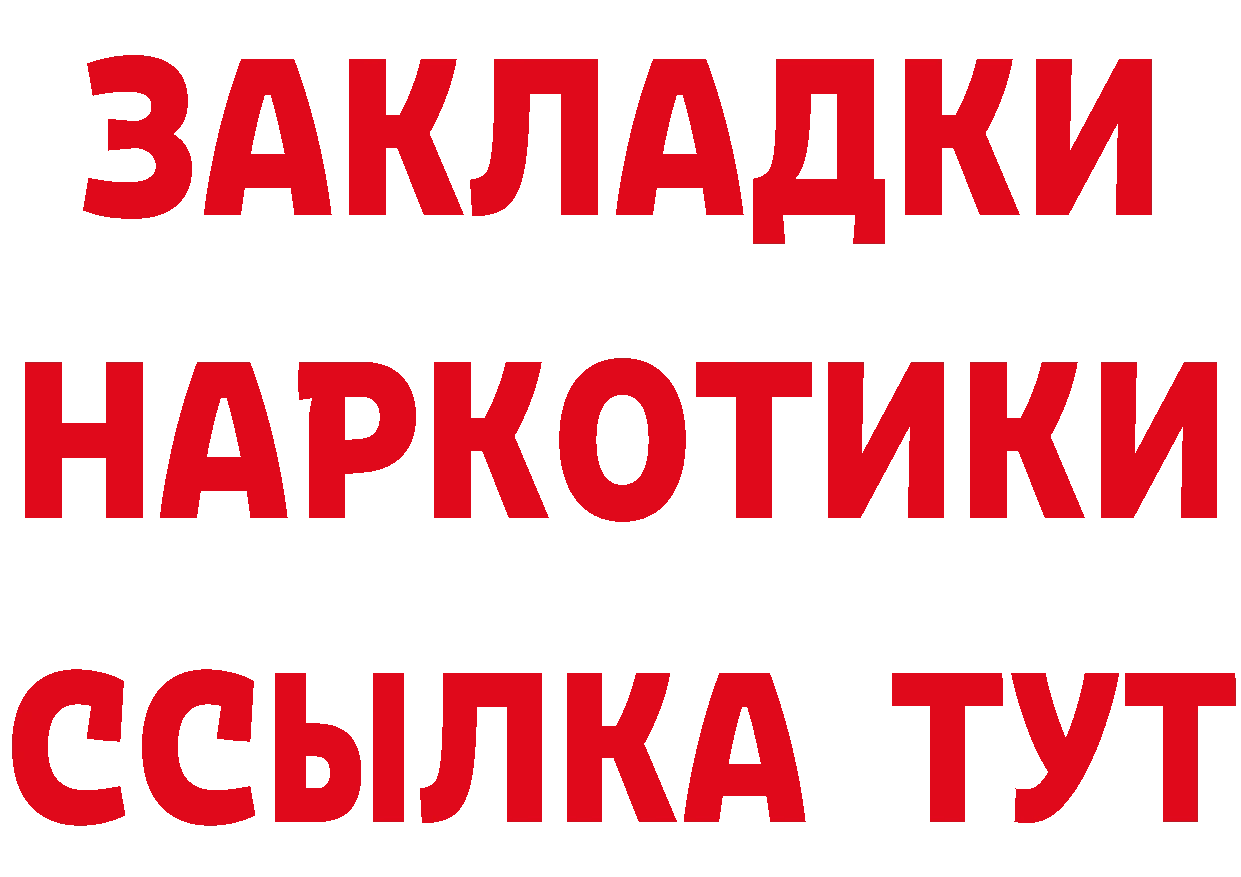 ЗАКЛАДКИ НАРКОТИКИ ССЫЛКА ТУТ